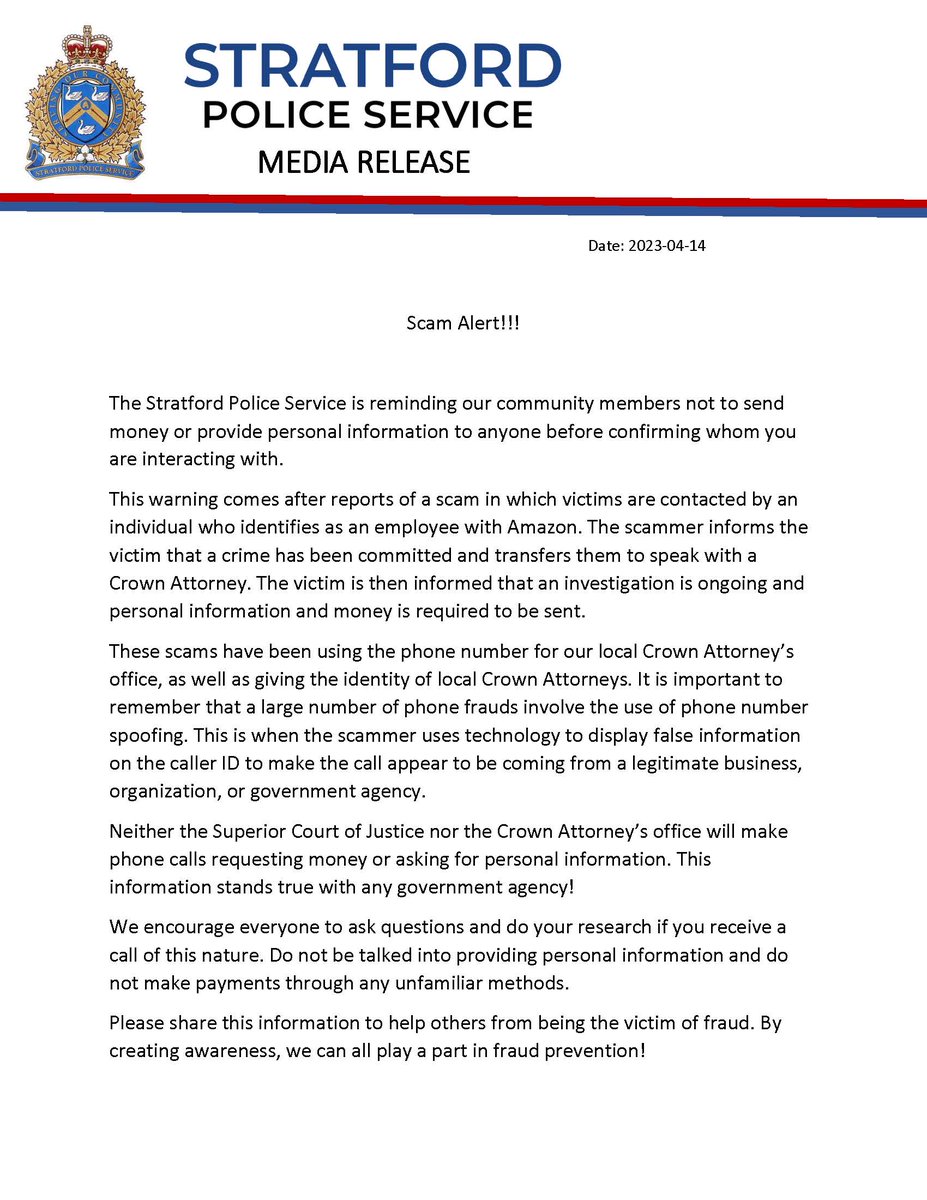 STRATFORD POLICE SERVICE

STRATFORD
POLICE SERVICE
MEDIA RELEASE

Date: 2023-04-14

Scam Alert!!!

The Stratford Police Service is reminding our community members not to send money or provide personal information to anyone before confirming whom you are interacting with.

This warning comes after reports of a scam in which victims are contacted by an individual who identifies as an employee with Amazon. The scammer informs the victim that a crime has been committed and transfers them to speak with a Crown Attorney. The victim is then informed that an investigation is ongoing and personal information and money is required to be sent.

These scams have been using the phone number for our local Crown Attorney's office, as well as giving the identity of local Crown Attorneys. It is important to remember that a large number of phone frauds involve the use of phone number spoofing. This is when the scammer uses technology to display false information on the caller ID to make the call appear to be coming from a legitimate business, organization, or government agency.

Neither the Superior Court of Justice nor the Crown Attorney's office will make phone calls requesting money or asking for personal information. This information stands true with any government agency!

We encourage everyone to ask questions and do your research if you receive a call of this nature. Do not be talked into providing personal information and do not make payments through any unfamiliar methods.

Please share this information to help others from being the victim of fraud. By creating awareness, we can all play a part in fraud prevention!